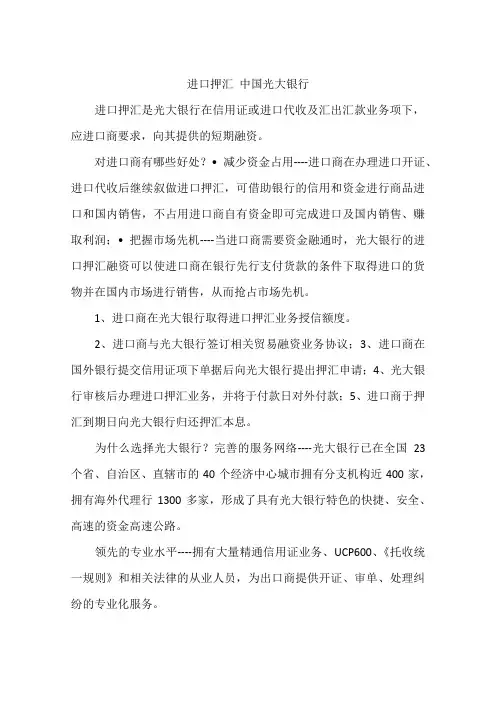 进口押汇 中国光大银行

进口押汇是光大银行在信用证或进口代收及汇出汇款业务项下，应进口商要求，向其提供的短期融资。

对进口商有哪些好处？• 减少资金占用----进口商在办理进口开证、进口代收后继续叙做进口押汇，可借助银行的信用和资金进行商品进口和国内销售，不占用进口商自有资金即可完成进口及国内销售、赚取利润；• 把握市场先机----当进口商需要资金融通时，光大银行的进口押汇融资可以使进口商在银行先行支付货款的条件下取得进口的货物并在国内市场进行销售，从而抢占市场先机。

1、进口商在光大银行取得进口押汇业务授信额度。

2、进口商与光大银行签订相关贸易融资业务协议；3、进口商在国外银行提交信用证项下单据后向光大银行提出押汇申请；4、光大银行审核后办理进口押汇业务，并将于付款日对外付款；5、进口商于押汇到期日向光大银行归还押汇本息。

为什么选择光大银行？完善的服务网络----光大银行已在全国 23 个省、自治区、直辖市的 40 个经济中心城市拥有分支机构近 400 家，拥有海外代理行 1300 多家，形成了具有光大银行特色的快捷、安全、高速的资金高速公路。

领先的专业水平----拥有大量精通信用证业务、UCP600、《托收统一规则》和相关法律的从业人员，为出口商提供开证、审单、处理纠纷的专业化服务。